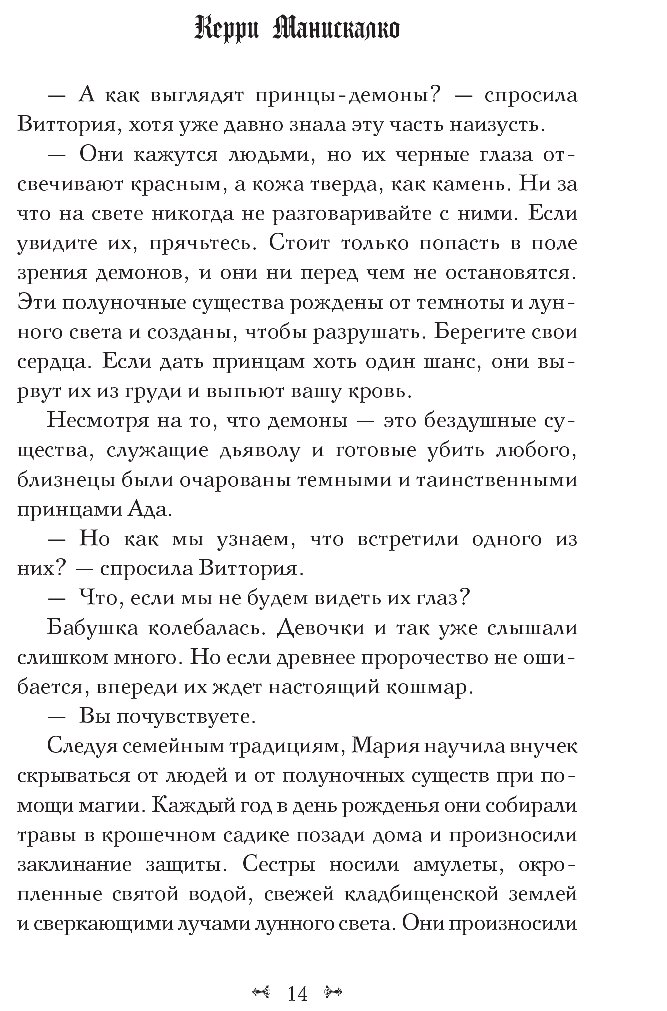 Керри Манискалко

— А как выглядят принцы-демоны? — спросила Виттория, хотя уже давно знала эту часть наизусть.

— Они кажутся людьми, но их черные глаза отсвечивают красным, а кожа тверда, как камень. Ни за что на свете никогда не разговаривайте с ними. Если увидите их, прячьтесь. Стоит только попасть в поле зрения демонов, и они ни перед чем не остановятся. Эти полуночные существа рождены от темноты и лунного света и созданы, чтобы разрушать. Берегите свои сердца. Если дать принцам хоть один шанс, они вырвут их из груди и выпьют вашу кровь.

Несмотря на то, что демоны — это бездушные существа, служащие дьяволу и готовые убить любого, близнецы были очарованы темными и таинственными принцами Ада.

— Но как мы узнаем, что встретили одного из них? — спросила Виттория.

— Что, если мы не будем видеть их глаз?

Бабушка колебалась. Девочки и так уже слышали слишком много. Но если древнее пророчество не ошибается, впереди их ждет настоящий кошмар.

— Вы почувствуете.

Следуя семейным традициям, Мария научила внучек скрываться от людей и от полуночных существ при помощи магии. Каждый год в день рожденья они собирали травы в крошечном садике позади дома и произносили заклинание защиты. Сестры носили амулеты, окропленные святой водой, свежей кладбищенской землей и сверкающими лучами лунного света. Они произносили

14